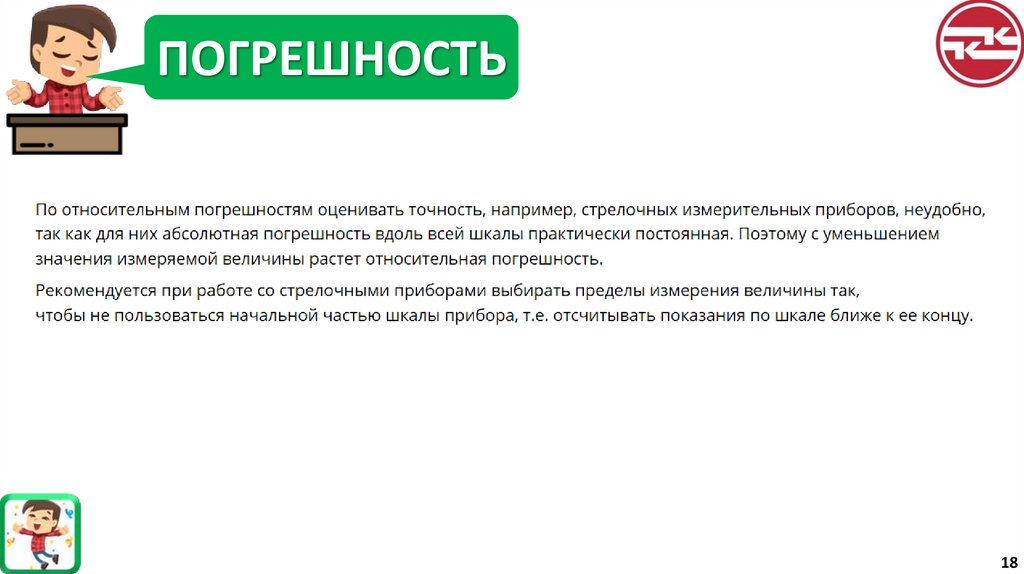 ПОГРЕШНОСТЬ

По относительным погрешностям оценивать точность, например, стрелочных измерительных приборов, неудобно, так как для них абсолютная погрешность вдоль всей шкалы практически постоянная. Поэтому с уменьшением значения измеряемой величины растет относительная погрешность.

Рекомендуется при работе со стрелочными приборами выбирать пределы измерения величины так, чтобы не пользоваться начальной частью шкалы прибора, т.е. отсчитывать показания по шкале ближе к ее концу.

18